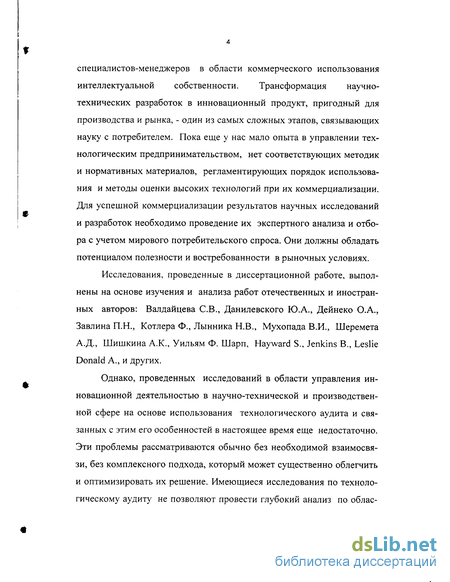 4

специалистов-менеджеров в области коммерческого использования интеллектуальной собственности. Трансформация научно-технических разработок в инновационный продукт, пригодный для производства и рынка, - один из самых сложных этапов, связывающих науку с потребителем. Пока еще у нас мало опыта в управлении технологическим предпринимательством, нет соответствующих методик и нормативных материалов, регламентирующих порядок использования и методы оценки высоких технологий при их коммерциализации. Для успешной коммерциализации результатов научных исследований и разработок необходимо проведение их экспертного анализа и отбора с учетом мирового потребительского спроса. Они должны обладать потенциалом полезности и востребованности в рыночных условиях.

Исследования, проведенные в диссертационной работе, выполнены на основе изучения и анализа работ отечественных и иностранных авторов: Валдайцева С.В., Данилевского Ю.А., Дейнеко О.А., Завлина П.Н., Котлера Ф., Лынника Н.В., Мухопада В.И., Шеремета А.Д., Шишкина А.К., Уильям Ф. Шарп, Hayward S., Jenkins B., Leslie Donald A., и других.

Однако, проведенных исследований в области управления инновационной деятельностью в научно-технической и производственной сфере на основе использования технологического аудита и связанных с этим его особенностей в настоящее время еще недостаточно. Эти проблемы рассматриваются обычно без необходимой взаимосвязи, без комплексного подхода, который может существенно облегчить и оптимизировать их решение. Имеющиеся исследования по технологическому аудиту не позволяют провести глубокий анализ по облас-

dsLib.net
библиотека диссертаций